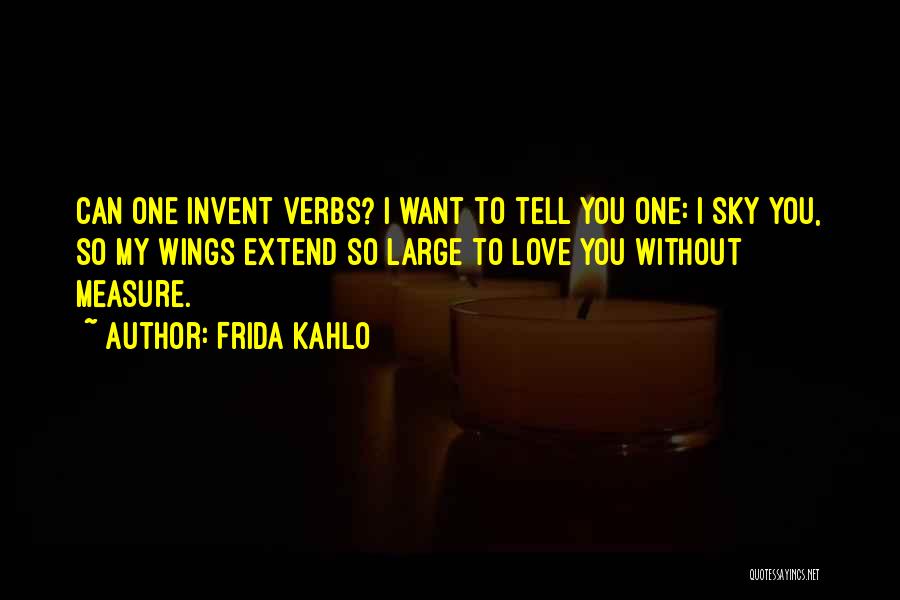 CAN ONE INVENT VERBS? I WANT TO TELL YOU ONE: I SKY YOU, SO MY WINGS EXTEND SO LARGE TO LOVE YOU WITHOUT MEASURE.

~ AUTHOR: FRIDA KAHLO

QUOTESSAYINGS.NET